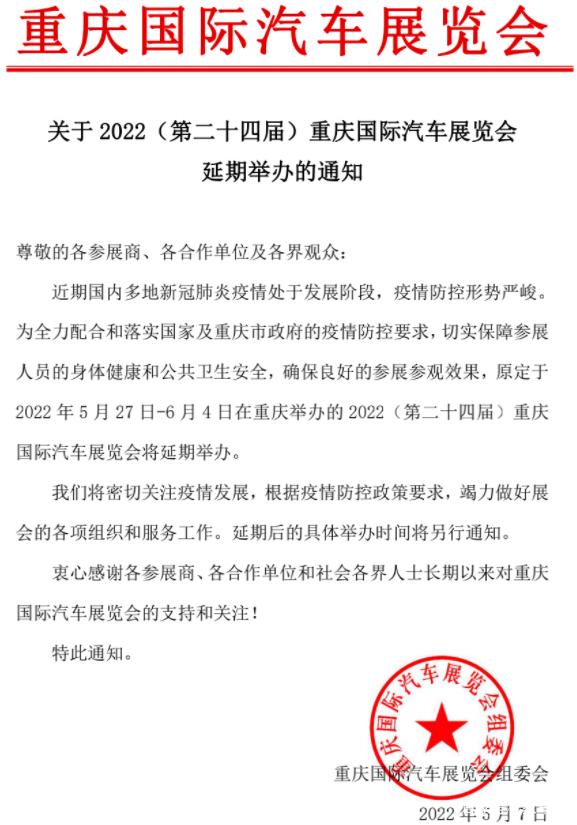 重庆国际汽车展览会

关于 2022（第二十四届）重庆国际汽车展览会
延期举办的通知

尊敬的各参展商、各合作单位及各界观众：

近期国内多地新冠肺炎疫情处于发展阶段，疫情防控形势严峻。为全力配合和落实国家及重庆市政府的疫情防控要求，切实保障参展人员的身体健康和公共卫生安全，确保良好的参展参观效果，原定于 2022 年 5 月 27 日-6 月 4 日在重庆举办的 2022（第二十四届）重庆国际汽车展览会将延期举办。

我们将密切关注疫情发展，根据疫情防控政策要求，竭力做好展会的各项组织和服务工作。延期后的具体举办时间将另行通知。

衷心感谢各参展商、各合作单位和社会各界人士长期以来对重庆国际汽车展览会的支持和关注！

特此通知。

重庆国际汽车展览会组委会

重庆国际汽车展览会组委会
2022 年 5 月 7 日